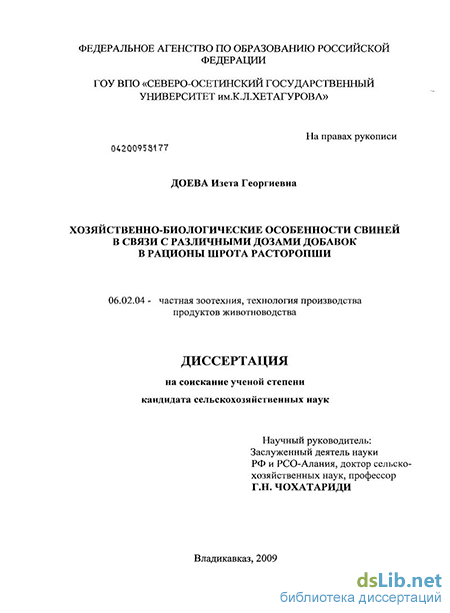 ФЕДЕРАЛЬНОЕ АГЕНСТВО ПО ОБРАЗОВАНИЮ РОССИЙСКОЙ ФЕДЕРАЦИИ

ГОУ ВПО «СЕВЕРО-ОСЕТИНСКИЙ ГОСУДАРСТВЕННЫЙ УНИВЕРСИТЕТ им.К.Л.ХЕТАГУРОВА»

На правах рукописи

04200958177

ДОЕВА Изета Георгиевна

ХОЗЯЙСТВЕННО-БИОЛОГИЧЕСКИЕ ОСОБЕННОСТИ СВИНЕЙ В СВЯЗИ С РАЗЛИЧНЫМИ ДОЗАМИ ДОБАВОК В РАЦИОНЫ ШРОТА РАСТОРОПШИ

06.02.04 - частная зоотехния, технология производства продуктов животноводства

ДИССЕРТАЦИЯ

на соискание ученой степени

кандидата сельскохозяйственных наук

Научный руководитель:
Заслуженный деятель науки РФ и РСО-Алания, доктор сельскохозяйственных наук, профессор
Г.Н. ЧОХАТАРИДИ

Владикавказ, 2009

dsLib.net
библиотека диссертаций